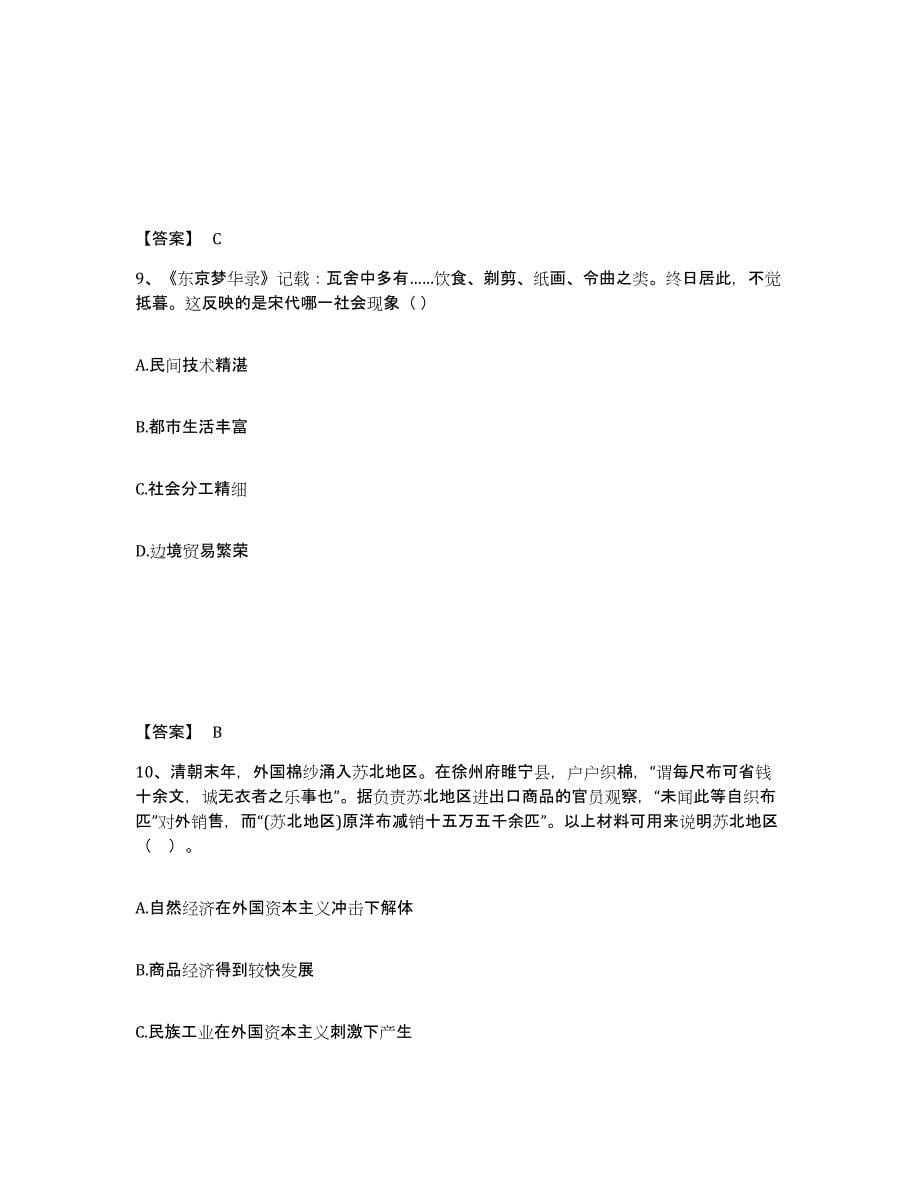 【答案】 C

9、《东京梦华录》记载：瓦舍中多有……饮食、剃剪、纸画、令曲之类。终日居此，不觉抵暮。这反映的是宋代哪一社会现象（ ）

A.民间技术精湛

B.都市生活丰富

C.社会分工精细

D.边境贸易繁荣

【答案】 B

10、清朝末年，外国棉纱涌入苏北地区。在徐州府睢宁县，户户织棉，“谓每尺布可省钱十余文，诚无衣者之乐事也”。据负责苏北地区进出口商品的官员观察，“未闻此等自织布匹”对外销售，而“(苏北地区)原洋布减销十五万五千余匹”。以上材料可用来说明苏北地区（ ）。

A.自然经济在外国资本主义冲击下解体

B.商品经济得到较快发展

C.民族工业在外国资本主义刺激下产生